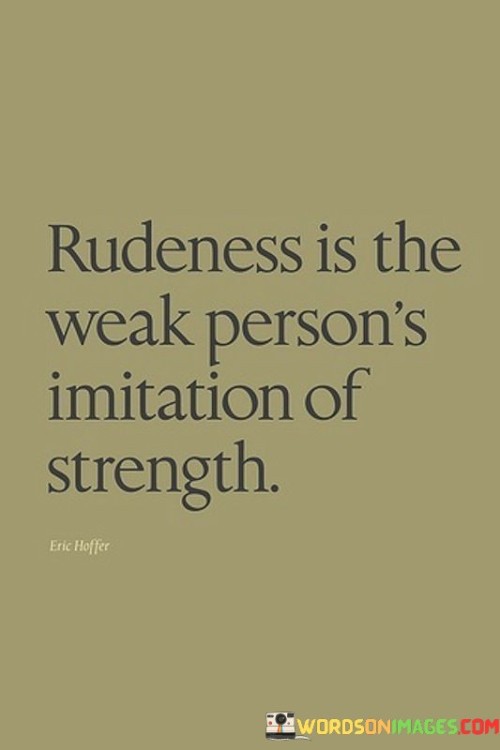 Rudeness is the weak person's imitation of strength.

Eric Hoffer

WORDSONIMAGES.COM